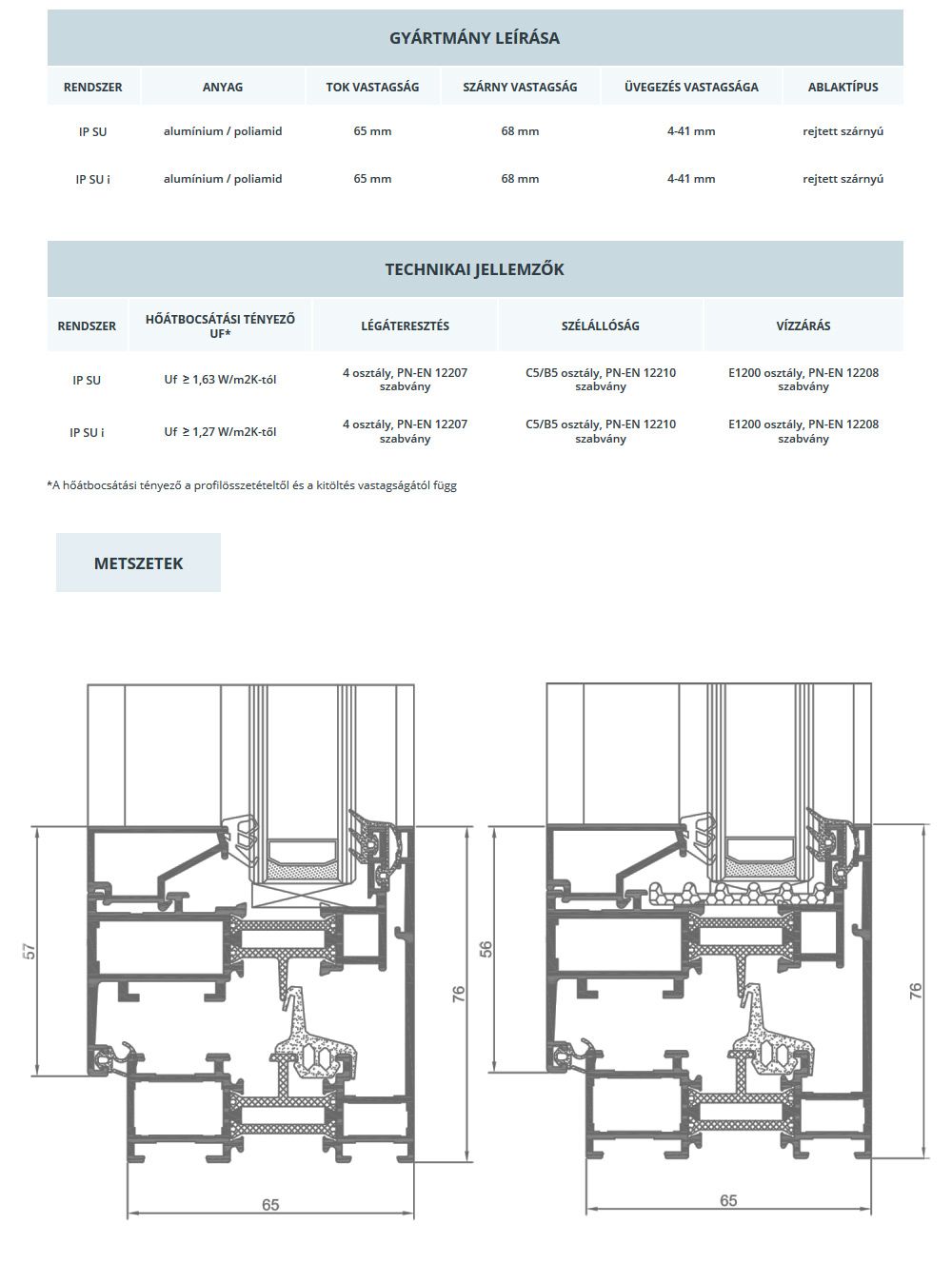 GYÁRTMÁNY LEÍRÁSA

| RENDSZER | ANYAG | TOK VASTAGSÁG | SZÁRNY VASTAGSÁG | ÜVEGEZÉS VASTAGSÁGA | ABLAKTÍPUS |
|---|---|---|---|---|---|
| IP SU | alumínium / poliamid | 65 mm | 68 mm | 4-41 mm | rejtett szárnyú |
| IP SU i | alumínium / poliamid | 65 mm | 68 mm | 4-41 mm | rejtett szárnyú |

TECHNIKAI JELLEMZŐK

| RENDSZER | HŐÁTBOCSÁTÁSI TÉNYEZŐ UF* | LÉGÁTERESZTÉS | SZÉLÁLLÓSÁG | VÍZZÁRÁS |
|---|---|---|---|---|
| IP SU | Uf ≥ 1,63 W/m2K-tól | 4 osztály, PN-EN 12207 szabvány | C5/B5 osztály, PN-EN 12210 szabvány | E1200 osztály, PN-EN 12208 szabvány |
| IP SU i | Uf ≥ 1,27 W/m2K-től | 4 osztály, PN-EN 12207 szabvány | C5/B5 osztály, PN-EN 12210 szabvány | E1200 osztály, PN-EN 12208 szabvány |

*A hőátbocsátási tényező a profilösszetételtől és a kitöltés vastagságától függ

METSZETEK

57
76
65

56
76
65